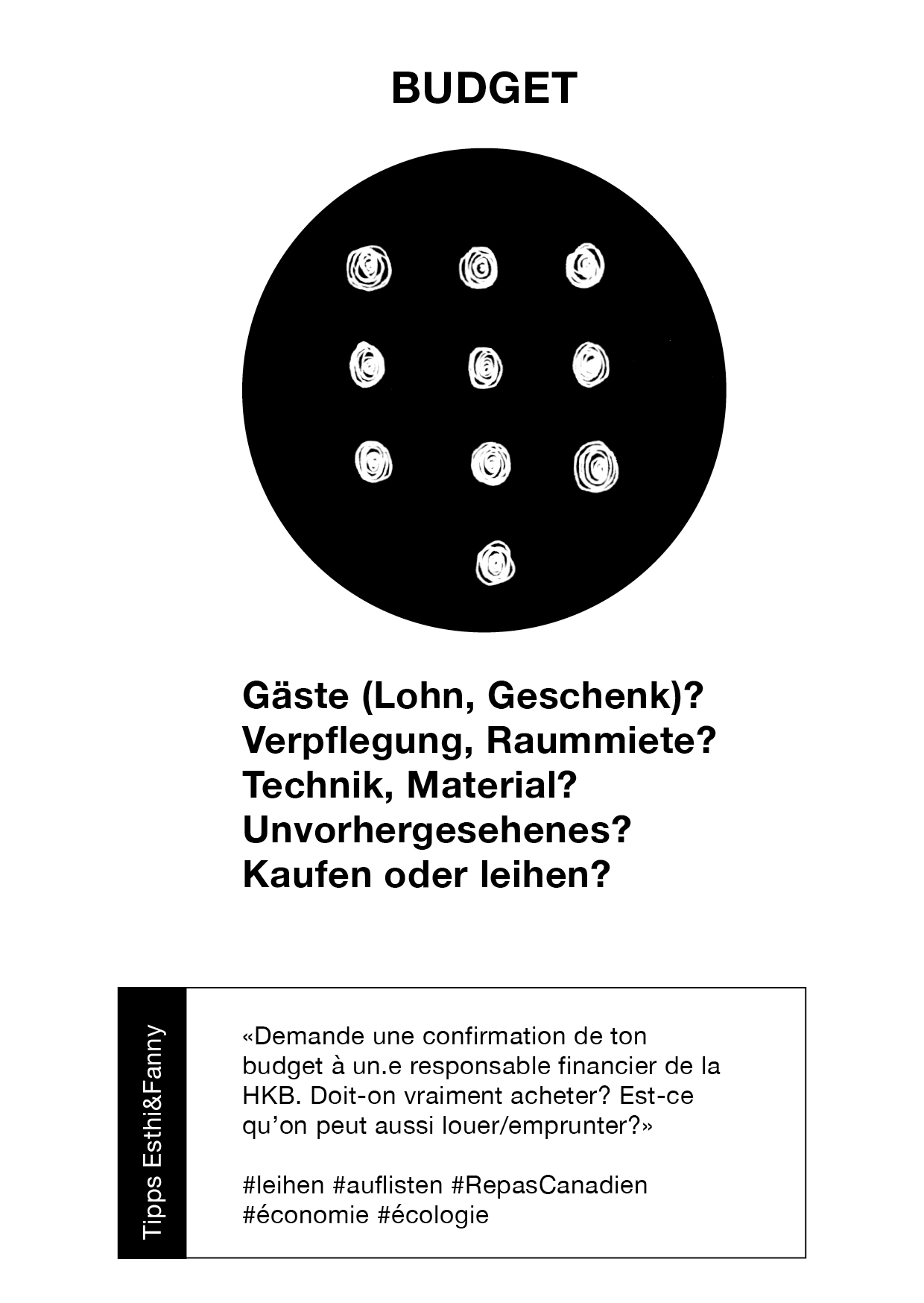 BUDGET

Gäste (Lohn, Geschenk)?
Verpflegung, Raummiete?
Technik, Material?
Unvorhergesehenes?
Kaufen oder leihen?

Tipps Esthi&Fanny

«Demande une confirmation de ton budget à un.e responsable financier de la HKB. Doit-on vraiment acheter? Est-ce qu'on peut aussi louer/emprunter?»

#leihen #auflisten #RepasCanadien #économie #écologie